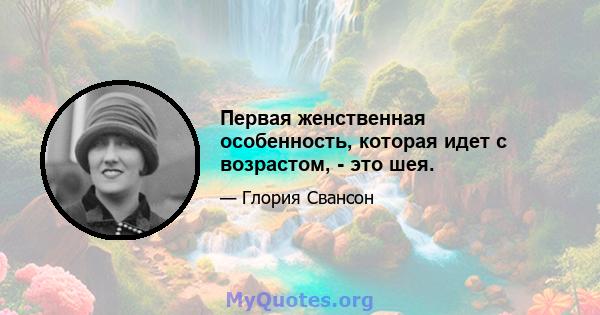 Первая женственная особенность, которая идет с возрастом, - это шея.

— Глория Свансон

MyQuotes.org